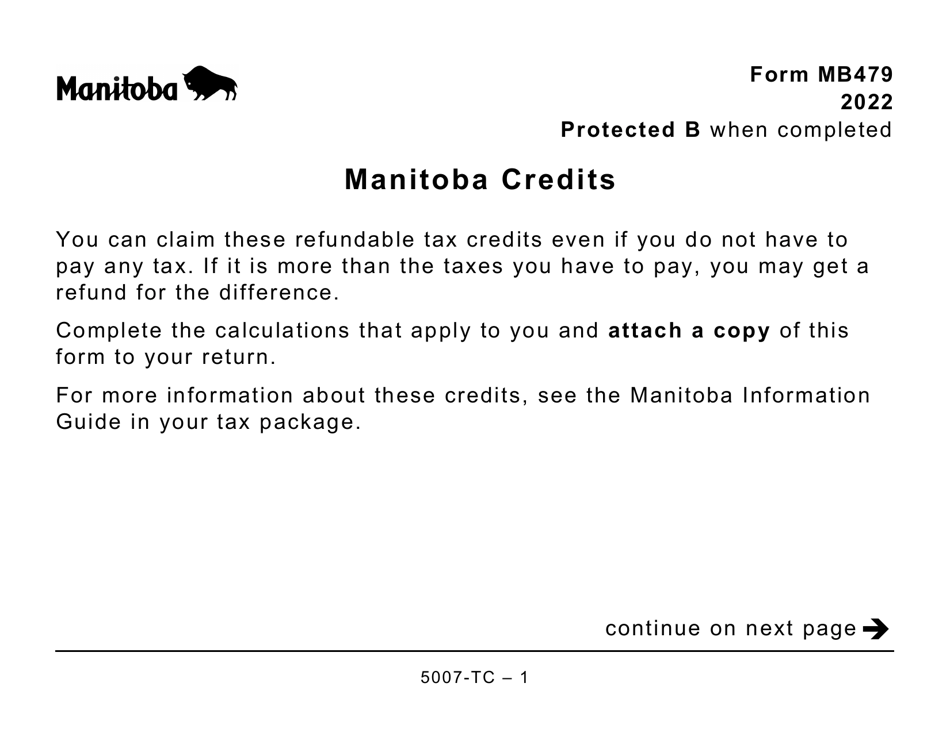 Manitoba

Form MB479
2022
Protected B when completed

Manitoba Credits

You can claim these refundable tax credits even if you do not have to pay any tax. If it is more than the taxes you have to pay, you may get a refund for the difference.

Complete the calculations that apply to you and attach a copy of this form to your return.

For more information about these credits, see the Manitoba Information Guide in your tax package.

continue on next page

5007-TC – 1